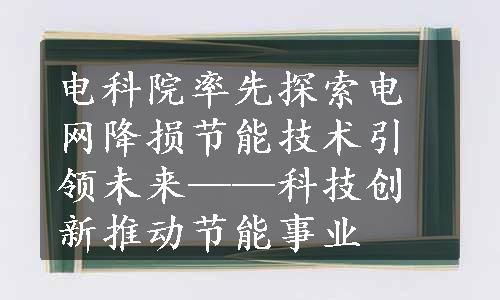 电科院率先探索电网降损节能技术引领未来——科技创新推动节能事业